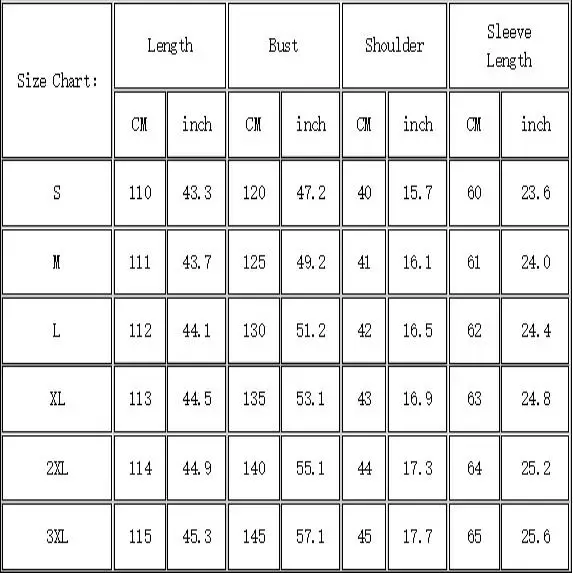 | Size Chart: | Length | | Bust | | Shoulder | | Sleeve Length | |
|---|---|---|---|---|---|---|---|---|
| | CM | inch | CM | inch | CM | inch | CM | inch |
| S | 110 | 43.3 | 120 | 47.2 | 40 | 15.7 | 60 | 23.6 |
| M | 111 | 43.7 | 125 | 49.2 | 41 | 16.1 | 61 | 24.0 |
| L | 112 | 44.1 | 130 | 51.2 | 42 | 16.5 | 62 | 24.4 |
| XL | 113 | 44.5 | 135 | 53.1 | 43 | 16.9 | 63 | 24.8 |
| 2XL | 114 | 44.9 | 140 | 55.1 | 44 | 17.3 | 64 | 25.2 |
| 3XL | 115 | 45.3 | 145 | 57.1 | 45 | 17.7 | 65 | 25.6 |